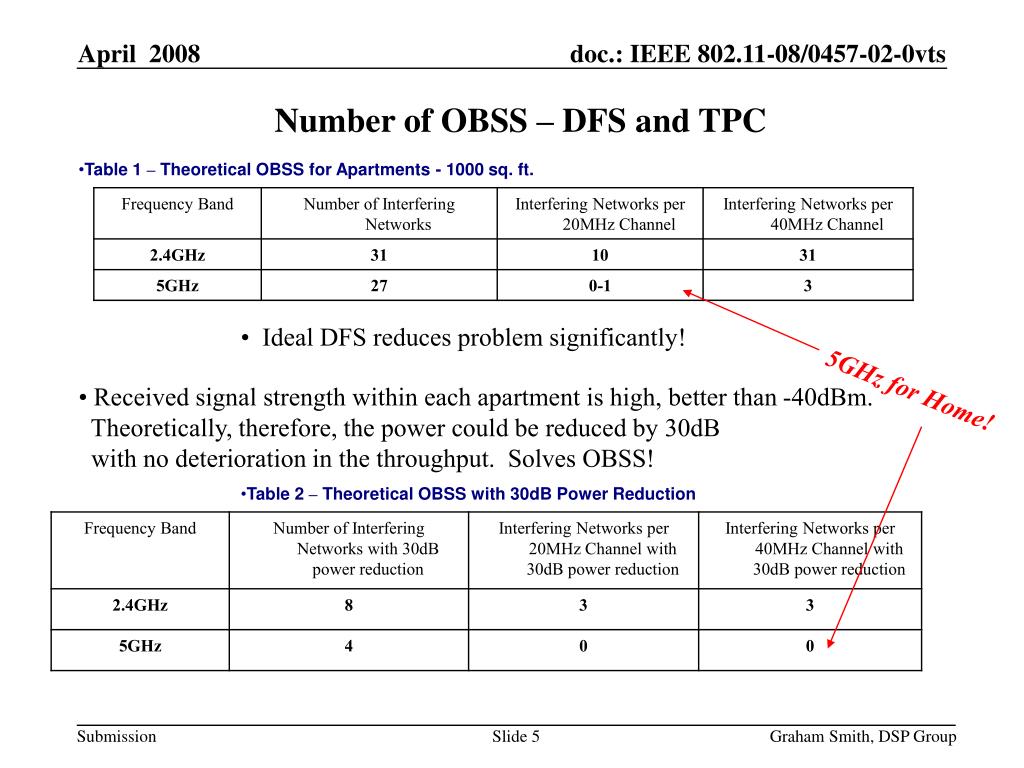 April 2008

doc.: IEEE 802.11-08/0457-02-0vts

Number of OBSS – DFS and TPC

•Table 1 – Theoretical OBSS for Apartments - 1000 sq. ft.

| Frequency Band | Number of Interfering Networks | Interfering Networks per 20MHz Channel | Interfering Networks per 40MHz Channel |
|---|---|---|---|
| 2.4GHz | 31 | 10 | 31 |
| 5GHz | 27 | 0-1 | 3 |

• Ideal DFS reduces problem significantly!

5GHz for Home!

• Received signal strength within each apartment is high, better than -40dBm. Theoretically, therefore, the power could be reduced by 30dB with no deterioration in the throughput. Solves OBSS!

•Table 2 – Theoretical OBSS with 30dB Power Reduction

| Frequency Band | Number of Interfering Networks with 30dB power reduction | Interfering Networks per 20MHz Channel with 30dB power reduction | Interfering Networks per 40MHz Channel with 30dB power reduction |
|---|---|---|---|
| 2.4GHz | 8 | 3 | 3 |
| 5GHz | 4 | 0 | 0 |

Submission

Slide 5

Graham Smith, DSP Group